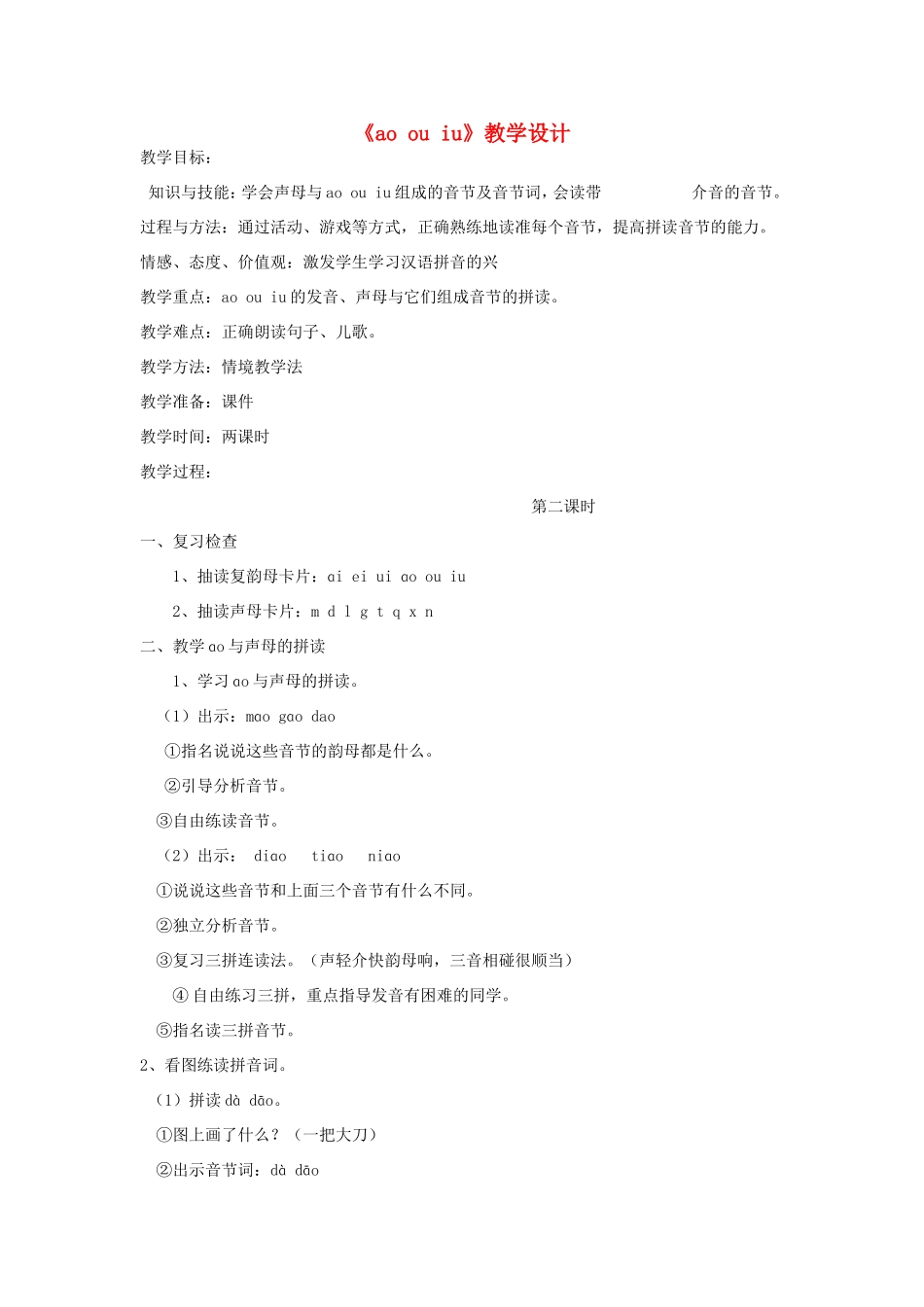 《ao ou iu》教学设计

教学目标：

知识与技能：学会声母与ao ou iu组成的音节及音节词，会读带 介音的音节。

过程与方法：通过活动、游戏等方式，正确熟练地读准每个音节，提高拼读音节的能力。

情感、态度、价值观：激发学生学习汉语拼音的兴

教学重点：ao ou iu的发音、声母与它们组成音节的拼读。

教学难点：正确朗读句子、儿歌。

教学方法：情境教学法

教学准备：课件

教学时间：两课时

教学过程：

第二课时

一、复习检查

1、抽读复韵母卡片：ai ei ui ao ou iu

2、抽读声母卡片：m d l g t q x n

二、教学ao与声母的拼读

1、学习ao与声母的拼读。

（1）出示：mao gao dao

①指名说说这些音节的韵母都是什么。

②引导分析音节。

③自由练读音节。

（2）出示： diao tiao niao

①说说这些音节和上面三个音节有什么不同。

②独立分析音节。

③复习三拼连读法。（声轻介快韵母响，三音相碰很顺当）

④自由练习三拼，重点指导发音有困难的同学。

⑤指名读三拼音节。

2、看图练读拼音词。

（1）拼读dà dāo。

①图上画了什么？（一把大刀）

②出示音节词：dà dāo